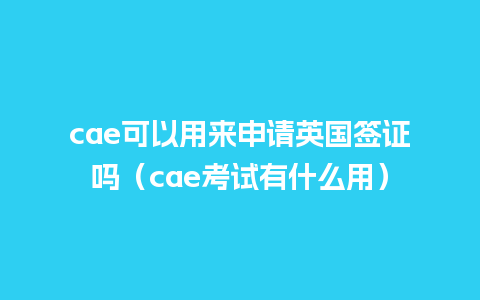 cae可以用来申请英国签证吗（cae考试有什么用）